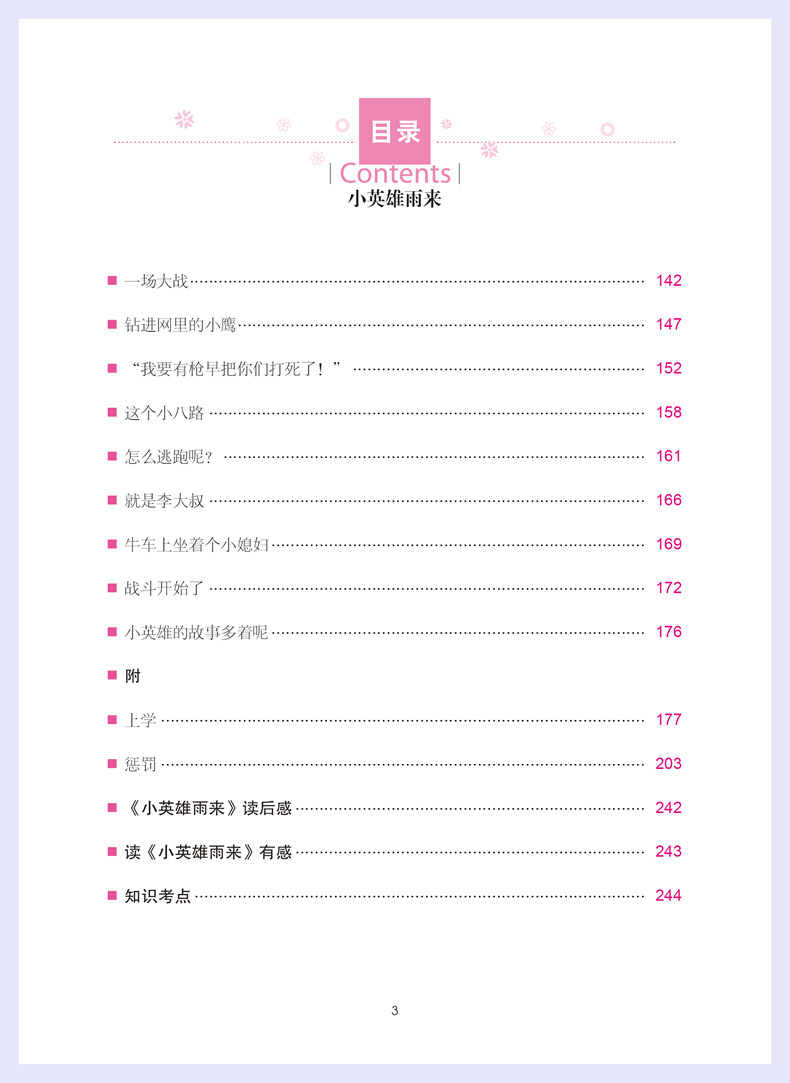 目录
Contents
小英雄雨来

一场大战 …… 142
钻进网里的小鹰 …… 147
“我要有枪早把你们打死了！” …… 152
这个小八路 …… 158
怎么逃跑呢？ …… 161
就是李大叔 …… 166
牛车上坐着个小媳妇 …… 169
战斗开始了 …… 172
小英雄的故事多着呢 …… 176
附
上学 …… 177
惩罚 …… 203
《小英雄雨来》读后感 …… 242
读《小英雄雨来》有感 …… 243
知识考点 …… 244

3